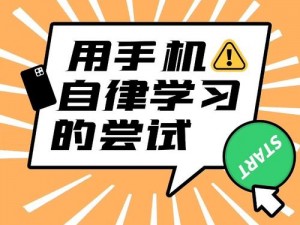 用手机
自律学习
的尝试

START